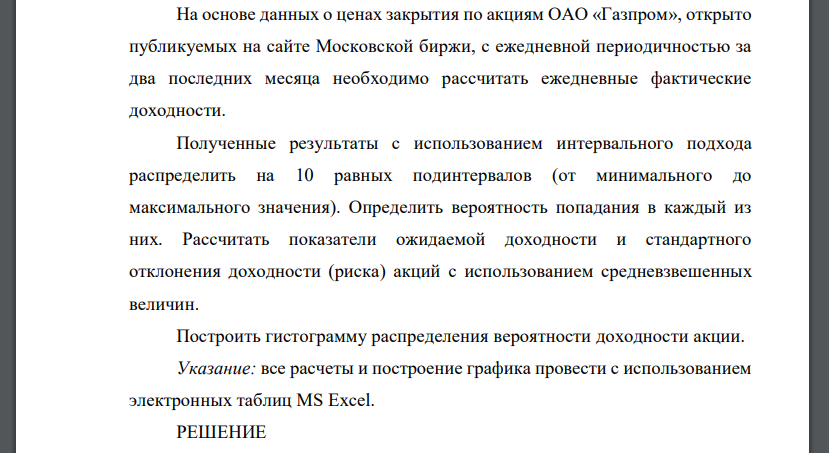 На основе данных о ценах закрытия по акциям ОАО «Газпром», открыто публикуемых на сайте Московской биржи, с ежедневной периодичностью за два последних месяца необходимо рассчитать ежедневные фактические доходности.

Полученные результаты с использованием интервального подхода распределить на 10 равных подинтервалов (от минимального до максимального значения). Определить вероятность попадания в каждый из них. Рассчитать показатели ожидаемой доходности и стандартного отклонения доходности (риска) акций с использованием средневзвешенных величин.

Построить гистограмму распределения вероятности доходности акции.

Указание: все расчеты и построение графика провести с использованием электронных таблиц MS Excel.

РЕШЕНИЕ